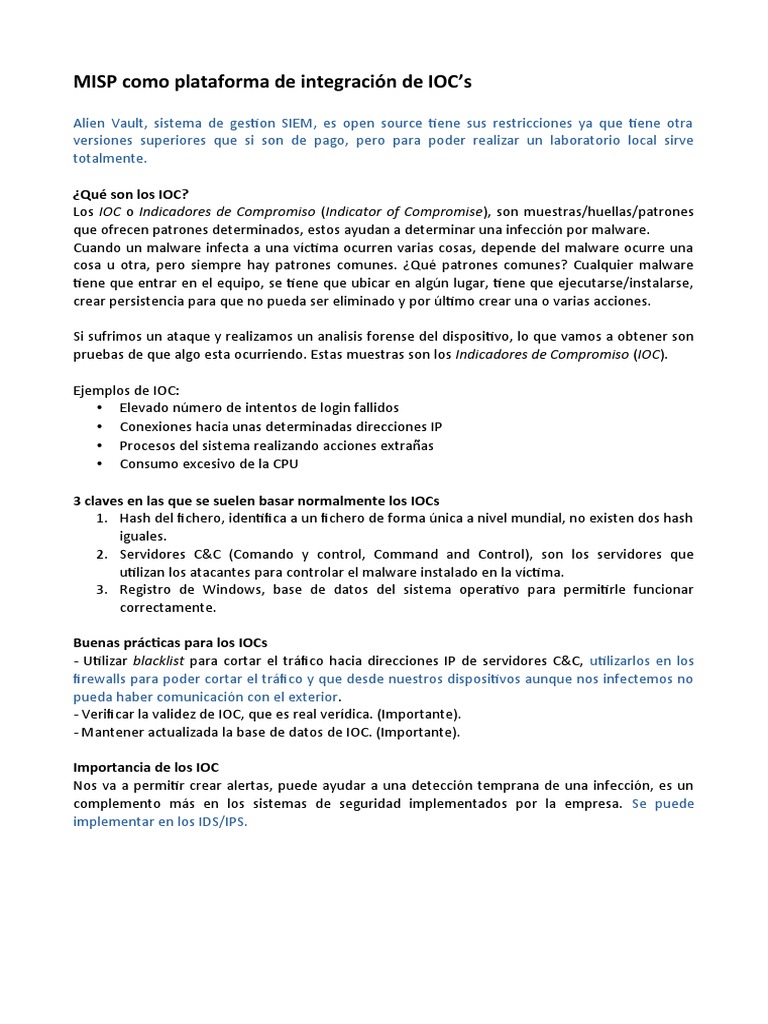 MISP como plataforma de integración de IOC's

Alien Vault, sistema de gestion SIEM, es open source tiene sus restricciones ya que tiene otra versiones superiores que si son de pago, pero para poder realizar un laboratorio local sirve totalmente.

¿Qué son los IOC?
Los IOC o Indicadores de Compromiso (Indicator of Compromise), son muestras/huellas/patrones que ofrecen patrones determinados, estos ayudan a determinar una infección por malware.
Cuando un malware infecta a una víctima ocurren varias cosas, depende del malware ocurre una cosa u otra, pero siempre hay patrones comunes. ¿Qué patrones comunes? Cualquier malware tiene que entrar en el equipo, se tiene que ubicar en algún lugar, tiene que ejecutarse/instalarse, crear persistencia para que no pueda ser eliminado y por último crear una o varias acciones.

Si sufrimos un ataque y realizamos un analisis forense del dispositivo, lo que vamos a obtener son pruebas de que algo esta ocurriendo. Estas muestras son los Indicadores de Compromiso (IOC).

Ejemplos de IOC:
• Elevado número de intentos de login fallidos
• Conexiones hacia unas determinadas direcciones IP
• Procesos del sistema realizando acciones extrañas
• Consumo excesivo de la CPU

3 claves en las que se suelen basar normalmente los IOCs
1. Hash del fichero, identifica a un fichero de forma única a nivel mundial, no existen dos hash iguales.
2. Servidores C&C (Comando y control, Command and Control), son los servidores que utilizan los atacantes para controlar el malware instalado en la víctima.
3. Registro de Windows, base de datos del sistema operativo para permitirle funcionar correctamente.

Buenas prácticas para los IOCs
- Utilizar blacklist para cortar el tráfico hacia direcciones IP de servidores C&C, utilizarlos en los firewalls para poder cortar el tráfico y que desde nuestros dispositivos aunque nos infectemos no pueda haber comunicación con el exterior.
- Verificar la validez de IOC, que es real verídica. (Importante).
- Mantener actualizada la base de datos de IOC. (Importante).

Importancia de los IOC
Nos va a permitir crear alertas, puede ayudar a una detección temprana de una infección, es un complemento más en los sistemas de seguridad implementados por la empresa. Se puede implementar en los IDS/IPS.